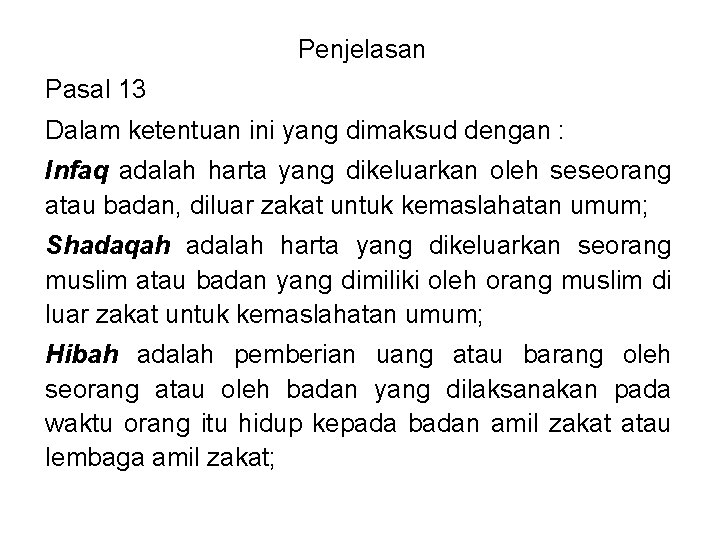 Penjelasan

Pasal 13

Dalam ketentuan ini yang dimaksud dengan :

Infaq adalah harta yang dikeluarkan oleh seseorang atau badan, diluar zakat untuk kemaslahatan umum;

Shadaqah adalah harta yang dikeluarkan seorang muslim atau badan yang dimiliki oleh orang muslim di luar zakat untuk kemaslahatan umum;

Hibah adalah pemberian uang atau barang oleh seorang atau oleh badan yang dilaksanakan pada waktu orang itu hidup kepada badan amil zakat atau lembaga amil zakat;